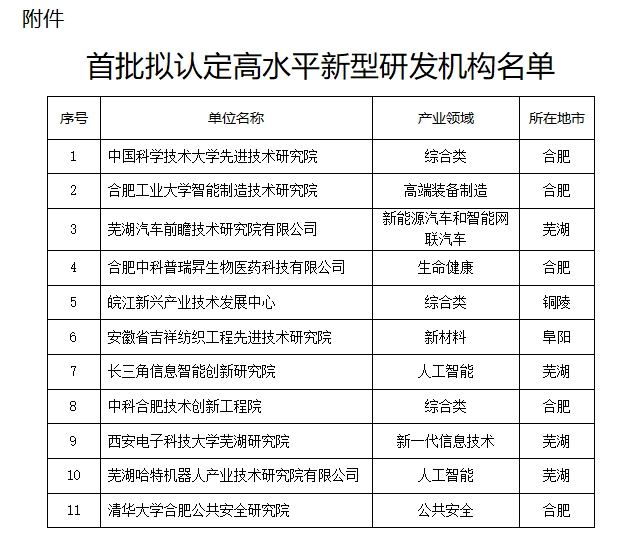 附件

首批拟认定高水平新型研发机构名单

| 序号 | 单位名称 | 产业领域 | 所在地市 |
|---|---|---|---|
| 1 | 中国科学技术大学先进技术研究院 | 综合类 | 合肥 |
| 2 | 合肥工业大学智能制造技术研究院 | 高端装备制造 | 合肥 |
| 3 | 芜湖汽车前瞻技术研究院有限公司 | 新能源汽车和智能网联汽车 | 芜湖 |
| 4 | 合肥中科普瑞昇生物医药科技有限公司 | 生命健康 | 合肥 |
| 5 | 皖江新兴产业技术发展中心 | 综合类 | 铜陵 |
| 6 | 安徽省吉祥纺织工程先进技术研究院 | 新材料 | 阜阳 |
| 7 | 长三角信息智能创新研究院 | 人工智能 | 芜湖 |
| 8 | 中科合肥技术创新工程院 | 综合类 | 合肥 |
| 9 | 西安电子科技大学芜湖研究院 | 新一代信息技术 | 芜湖 |
| 10 | 芜湖哈特机器人产业技术研究院有限公司 | 人工智能 | 芜湖 |
| 11 | 清华大学合肥公共安全研究院 | 公共安全 | 合肥 |